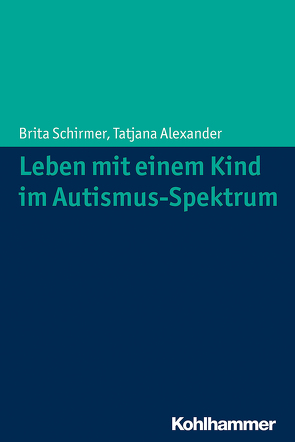 Brita Schirmer, Tatjana Alexander

Leben mit einem Kind im Autismus-Spektrum

Kohlhammer